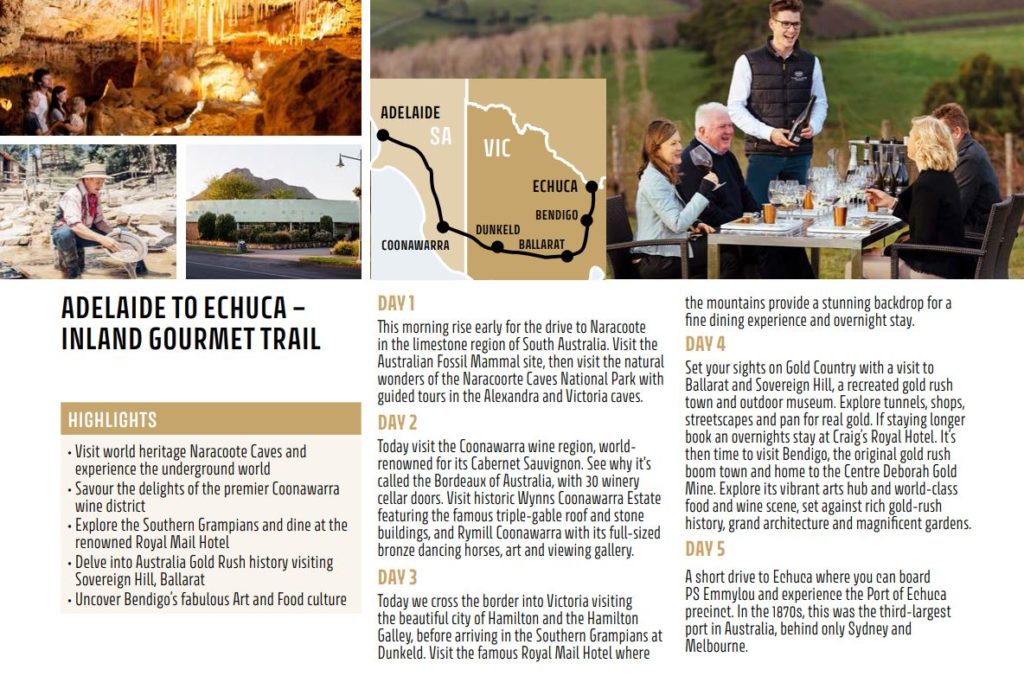 ADELAIDE
SA
VIC
ECHUCA
BENDIGO
DUNKELD
BALLARAT
COONAWARRA

ADELAIDE TO ECHUCA – INLAND GOURMET TRAIL

HIGHLIGHTS

• Visit world heritage Naracoote Caves and experience the underground world
• Savour the delights of the premier Coonawarra wine district
• Explore the Southern Grampians and dine at the renowned Royal Mail Hotel
• Delve into Australia Gold Rush history visiting Sovereign Hill, Ballarat
• Uncover Bendigo's fabulous Art and Food culture

DAY 1
This morning rise early for the drive to Naracoote in the limestone region of South Australia. Visit the Australian Fossil Mammal site, then visit the natural wonders of the Naracoorte Caves National Park with guided tours in the Alexandra and Victoria caves.

DAY 2
Today visit the Coonawarra wine region, world-renowned for its Cabernet Sauvignon. See why it's called the Bordeaux of Australia, with 30 winery cellar doors. Visit historic Wynns Coonawarra Estate featuring the famous triple-gable roof and stone buildings, and Rymill Coonawarra with its full-sized bronze dancing horses, art and viewing gallery.

DAY 3
Today we cross the border into Victoria visiting the beautiful city of Hamilton and the Hamilton Galley, before arriving in the Southern Grampians at Dunkeld. Visit the famous Royal Mail Hotel where the mountains provide a stunning backdrop for a fine dining experience and overnight stay.

DAY 4
Set your sights on Gold Country with a visit to Ballarat and Sovereign Hill, a recreated gold rush town and outdoor museum. Explore tunnels, shops, streetscapes and pan for real gold. If staying longer book an overnights stay at Craig's Royal Hotel. It's then time to visit Bendigo, the original gold rush boom town and home to the Centre Deborah Gold Mine. Explore its vibrant arts hub and world-class food and wine scene, set against rich gold-rush history, grand architecture and magnificent gardens.

DAY 5
A short drive to Echuca where you can board PS Emmylou and experience the Port of Echuca precinct. In the 1870s, this was the third-largest port in Australia, behind only Sydney and Melbourne.